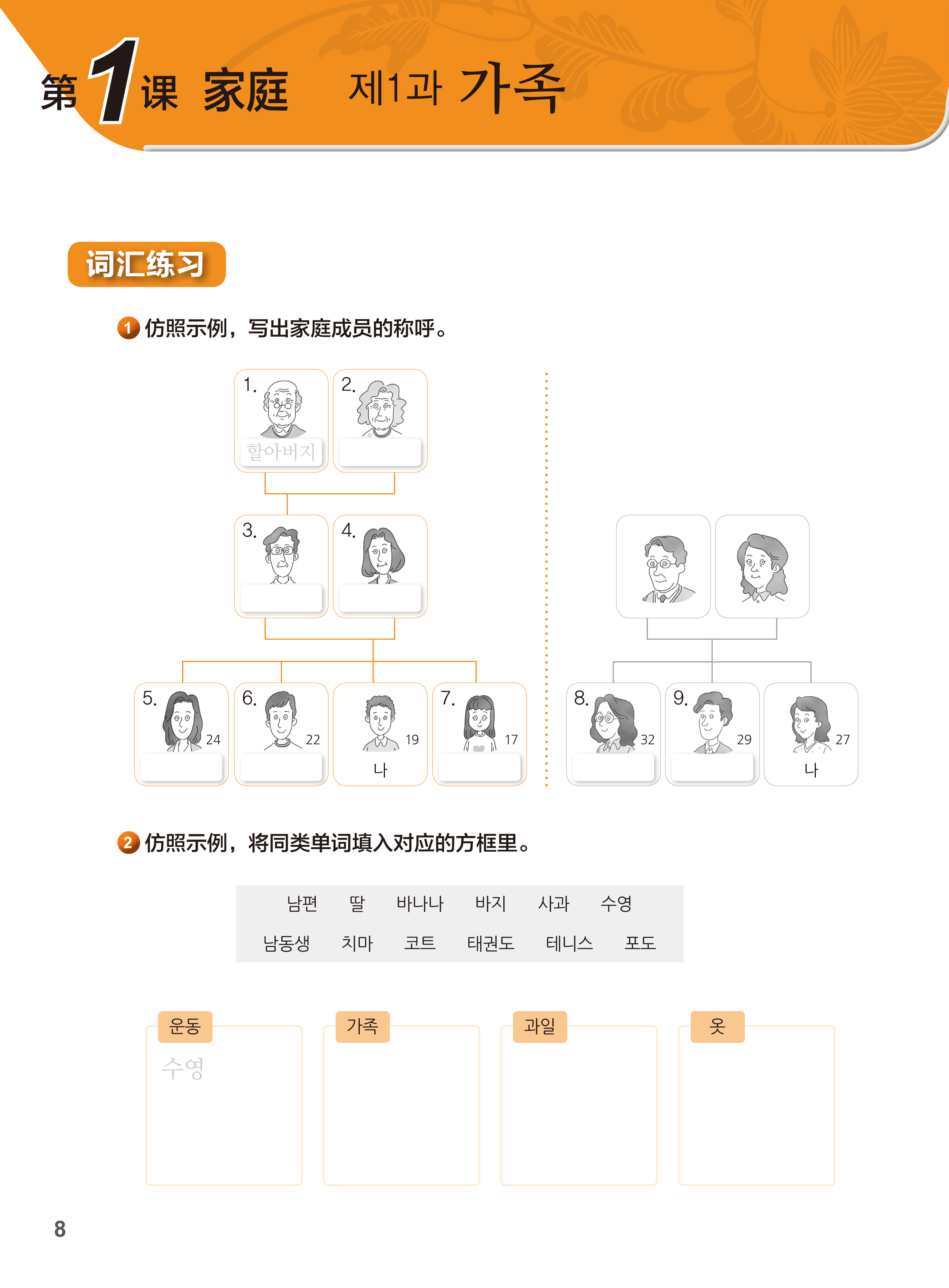 第1课 家庭 제1과 가족

词汇练习

1 仿照示例，写出家庭成员的称呼。

1.
할아버지

2.

3.

4.

5.
24

6.
22

19
나

7.
17

8.
32

9.
29

27
나

2 仿照示例，将同类单词填入对应的方框里。

남편 딸 바나나 바지 사과 수영
남동생 치마 코트 태권도 테니스 포도

운동
수영

가족

과일

옷

8